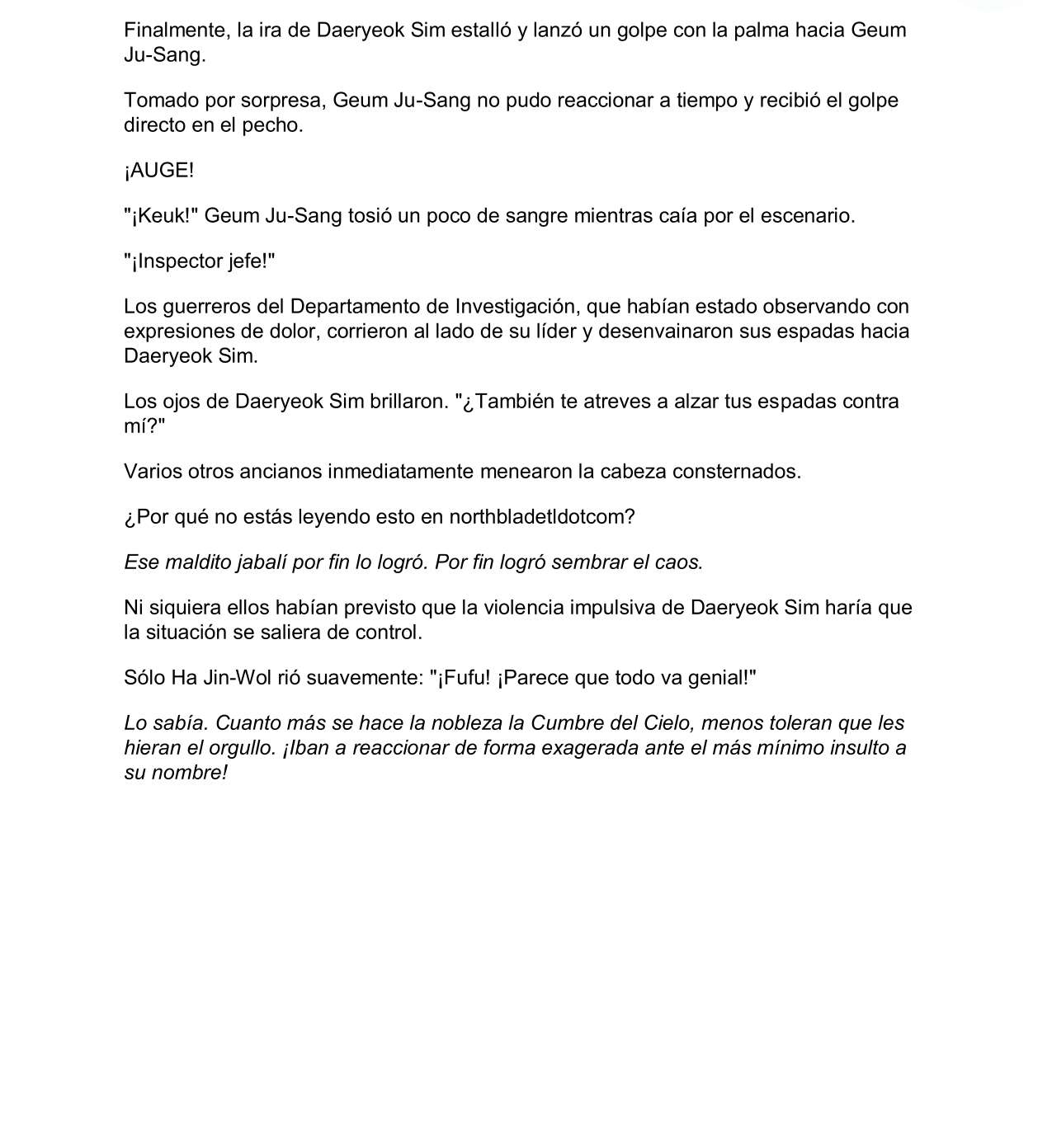 Finalmente, la ira de Daeryeok Sim estalló y lanzó un golpe con la palma hacia Geum Ju-Sang.

Tomado por sorpresa, Geum Ju-Sang no pudo reaccionar a tiempo y recibió el golpe directo en el pecho.

¡AUGE!

"¡Keuk!" Geum Ju-Sang tosió un poco de sangre mientras caía por el escenario.

"¡Inspector jefe!"

Los guerreros del Departamento de Investigación, que habían estado observando con expresiones de dolor, corrieron al lado de su líder y desenvainaron sus espadas hacia Daeryeok Sim.

Los ojos de Daeryeok Sim brillaron. "¿También te atreves a alzar tus espadas contra mí?"

Varios otros ancianos inmediatamente menearon la cabeza consternados.

¿Por qué no estás leyendo esto en northbladetldotcom?

Ese maldito jabalí por fin lo logró. Por fin logró sembrar el caos.

Ni siquiera ellos habían previsto que la violencia impulsiva de Daeryeok Sim haría que la situación se saliera de control.

Sólo Ha Jin-Wol rió suavemente: "¡Fufu! ¡Parece que todo va genial!"

Lo sabía. Cuanto más se hace la nobleza la Cumbre del Cielo, menos toleran que les hieran el orgullo. ¡Iban a reaccionar de forma exagerada ante el más mínimo insulto a su nombre!